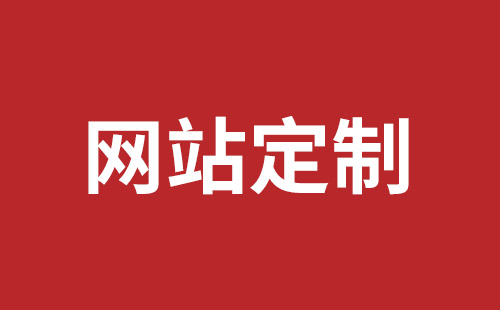 网站定制